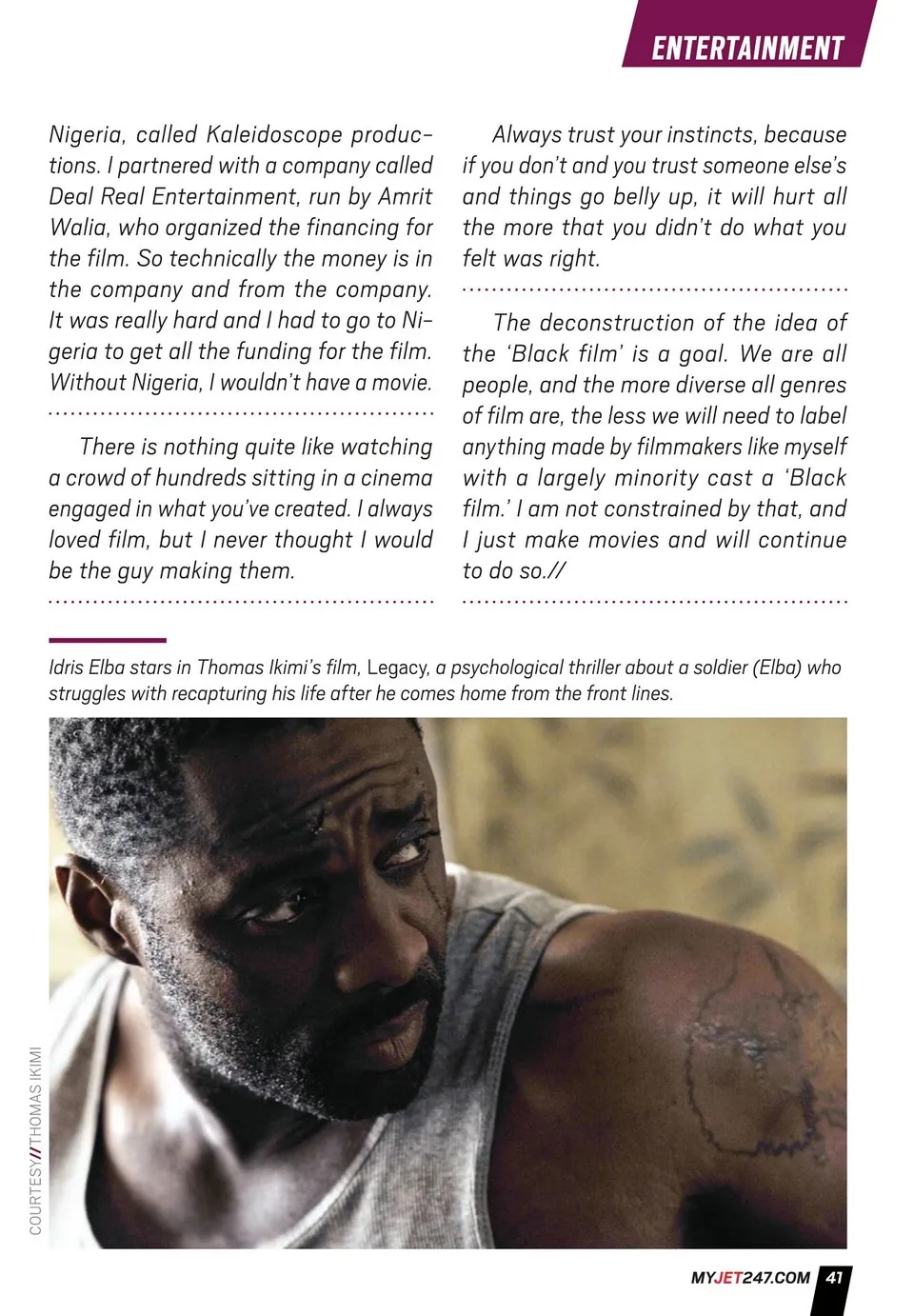 ENTERTAINMENT

Nigeria, called Kaleidoscope productions. I partnered with a company called Deal Real Entertainment, run by Amrit Walia, who organized the financing for the film. So technically the money is in the company and from the company. It was really hard and I had to go to Nigeria to get all the funding for the film. Without Nigeria, I wouldn't have a movie.

There is nothing quite like watching a crowd of hundreds sitting in a cinema engaged in what you've created. I always loved film, but I never thought I would be the guy making them.

Always trust your instincts, because if you don't and you trust someone else's and things go belly up, it will hurt all the more that you didn't do what you felt was right.

The deconstruction of the idea of the 'Black film' is a goal. We are all people, and the more diverse all genres of film are, the less we will need to label anything made by filmmakers like myself with a largely minority cast a 'Black film.' I am not constrained by that, and I just make movies and will continue to do so.//

Idris Elba stars in Thomas Ikimi's film, Legacy, a psychological thriller about a soldier (Elba) who struggles with recapturing his life after he comes home from the front lines.

COURTESY//THOMAS IKIMI

MYJET247.COM 41